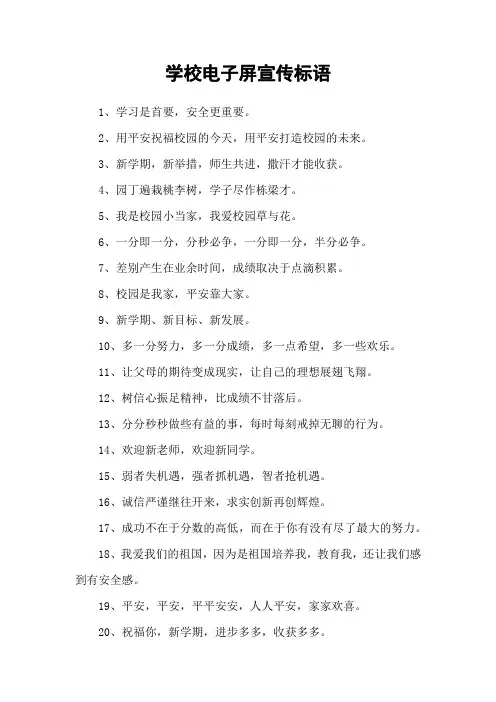 学校电子屏宣传标语

1、学习是首要，安全更重要。

2、用平安祝福校园的今天，用平安打造校园的未来。

3、新学期，新举措，师生共进，撒汗才能收获。

4、园丁遍栽桃李树，学子尽作栋梁才。

5、我是校园小当家，我爱校园草与花。

6、一分即一分，分秒必争，一分即一分，半分必争。

7、差别产生在业余时间，成绩取决于点滴积累。

8、校园是我家，平安靠大家。

9、新学期、新目标、新发展。

10、多一分努力，多一分成绩，多一点希望，多一些欢乐。

11、让父母的期待变成现实，让自己的理想展翅飞翔。

12、树信心振足精神，比成绩不甘落后。

13、分分秒秒做些有益的事，每时每刻戒掉无聊的行为。

14、欢迎新老师，欢迎新同学。

15、弱者失机遇，强者抓机遇，智者抢机遇。

16、诚信严谨继往开来，求实创新再创辉煌。

17、成功不在于分数的高低，而在于你有没有尽了最大的努力。

18、我爱我们的祖国，因为是祖国培养我，教育我，还让我们感到有安全感。

19、平安，平安，平平安安，人人平安，家家欢喜。

20、祝福你，新学期，进步多多，收获多多。